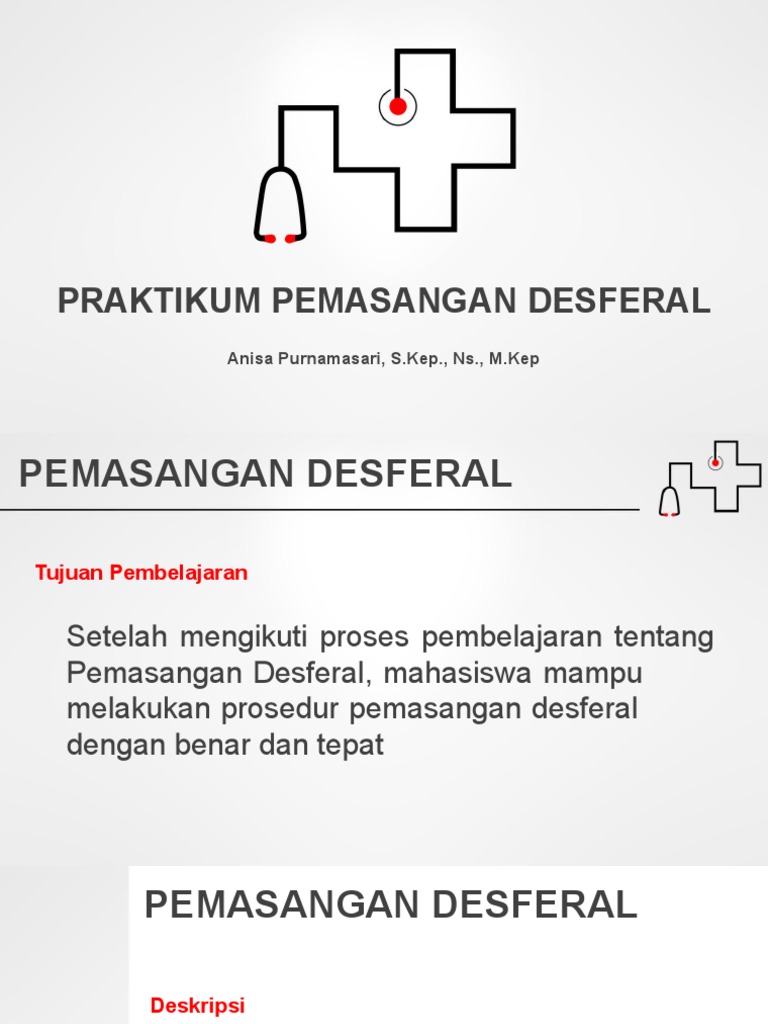 PRAKTIKUM PEMASANGAN DESFERAL

Anisa Purnamasari, S.Kep., Ns., M.Kep

PEMASANGAN DESFERAL

Tujuan Pembelajaran

Setelah mengikuti proses pembelajaran tentang Pemasangan Desferal, mahasiswa mampu melakukan prosedur pemasangan desferal dengan benar dan tepat

PEMASANGAN DESFERAL

Deskripsi